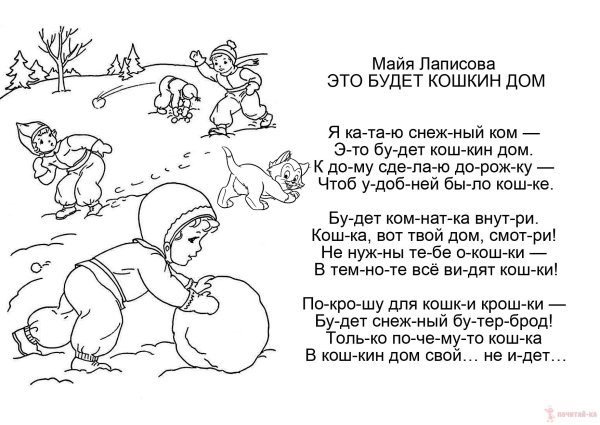 Майя Лаписова
ЭТО БУДЕТ КОШКИН ДОМ

Я ка-та-ю снеж-ный ком —
Э-то бу-дет кош-кин дом.
К до-му сде-ла-ю до-рож-ку —
Чтоб у-доб-ней бы-ло кош-ке.

Бу-дет ком-нат-ка внут-ри.
Кош-ка, вот твой дом, смот-ри!
Не нуж-ны те-бе о-кош-ки —
В тем-но-те всё ви-дят кош-ки!

По-кро-шу для кошк-и крош-ки —
Бу-дет снеж-ный бу-тер-брод!
Толь-ко по-че-му-то кош-ка
В кош-кин дом свой… не и-дет…

почитай-ка